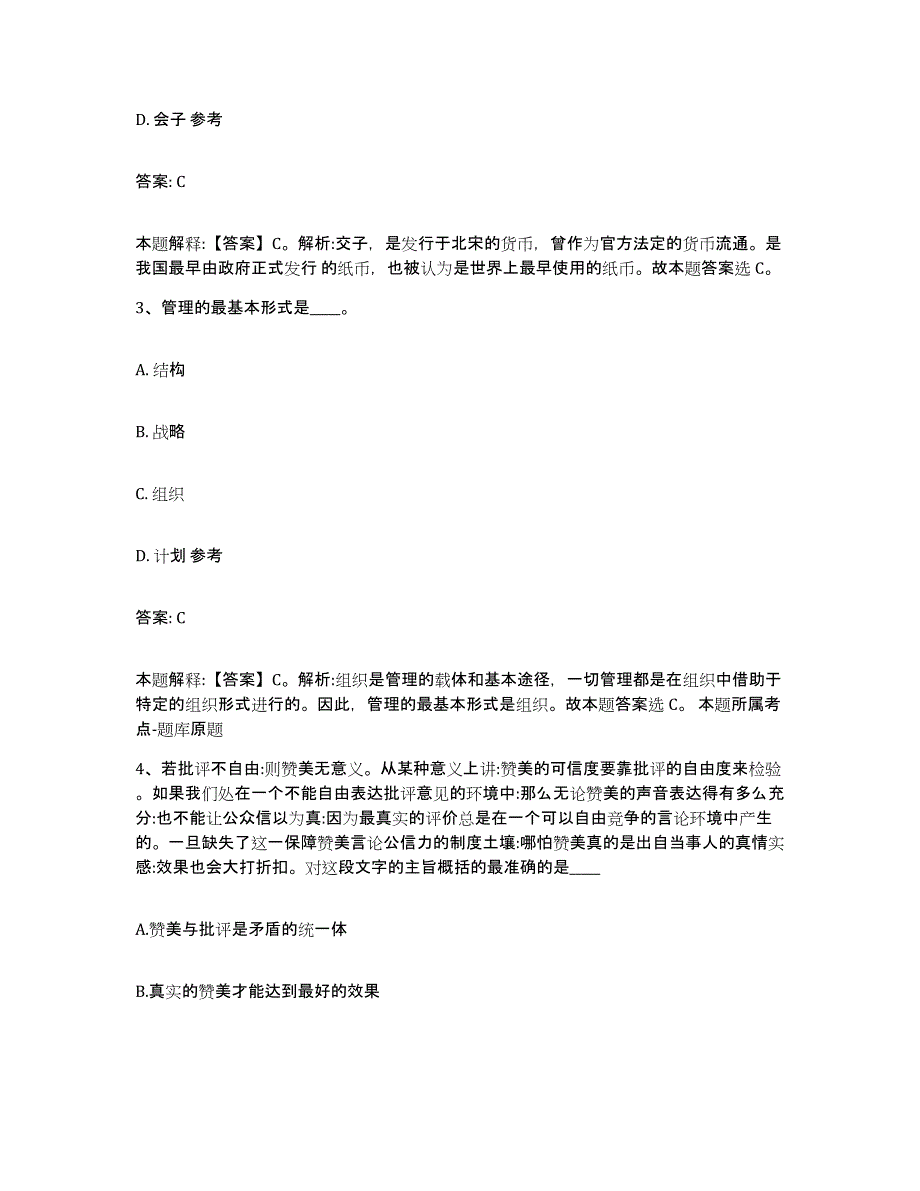 D. 会子 参考

答案: C

本题解释:【答案】C。解析:交子，是发行于北宋的货币，曾作为官方法定的货币流通。是我国最早由政府正式发行 的纸币，也被认为是世界上最早使用的纸币。故本题答案选 C。

3、管理的最基本形式是____。

A. 结构

B. 战略

C. 组织

D. 计划 参考

答案: C

本题解释:【答案】C。解析:组织是管理的载体和基本途径，一切管理都是在组织中借助于特定的组织形式进行的。因此，管理的最基本形式是组织。故本题答案选 C。 本题所属考点-题库原题

4、若批评不自由:则赞美无意义。从某种意义上讲:赞美的可信度要靠批评的自由度来检验。如果我们处在一个不能自由表达批评意见的环境中:那么无论赞美的声音表达得有多么充分:也不能让公众信以为真:因为最真实的评价总是在一个可以自由竞争的言论环境中产生的。一旦缺失了这一保障赞美言论公信力的制度土壤:哪怕赞美真的是出自当事人的真情实感:效果也会大打折扣。对这段文字的主旨概括的最准确的是____

A.赞美与批评是矛盾的统一体

B.真实的赞美才能达到最好的效果